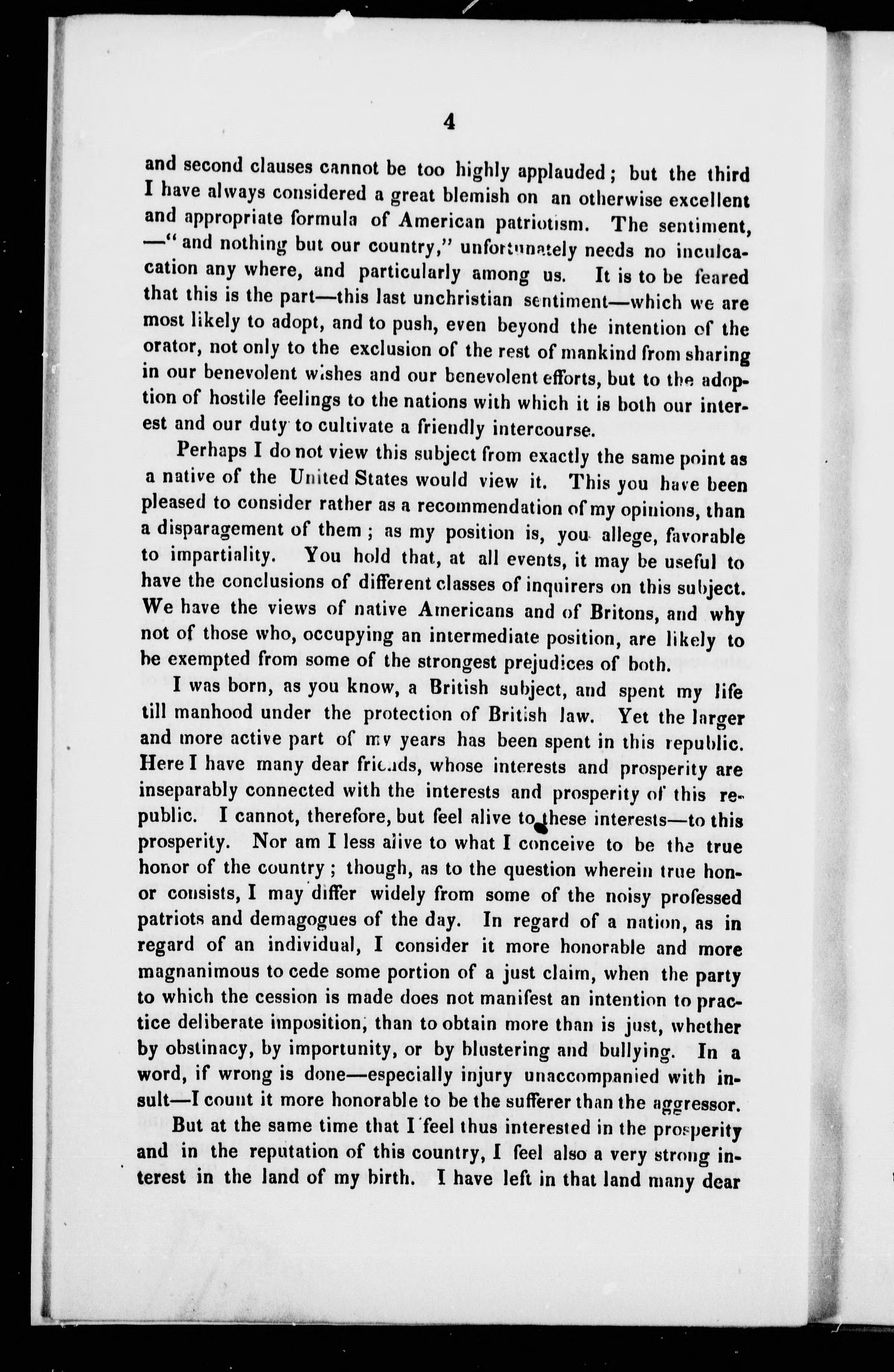 4

and second clauses cannot be too highly applauded; but the third I have always considered a great blemish on an otherwise excellent and appropriate formula of American patriotism. The sentiment, —"and nothing but our country," unfortunately needs no inculcation any where, and particularly among us. It is to be feared that this is the part—this last unchristian sentiment—which we are most likely to adopt, and to push, even beyond the intention of the orator, not only to the exclusion of the rest of mankind from sharing in our benevolent wishes and our benevolent efforts, but to the adoption of hostile feelings to the nations with which it is both our interest and our duty to cultivate a friendly intercourse.

Perhaps I do not view this subject from exactly the same point as a native of the United States would view it. This you have been pleased to consider rather as a recommendation of my opinions, than a disparagement of them; as my position is, you allege, favorable to impartiality. You hold that, at all events, it may be useful to have the conclusions of different classes of inquirers on this subject. We have the views of native Americans and of Britons, and why not of those who, occupying an intermediate position, are likely to be exempted from some of the strongest prejudices of both.

I was born, as you know, a British subject, and spent my life till manhood under the protection of British law. Yet the larger and more active part of my years has been spent in this republic. Here I have many dear friends, whose interests and prosperity are inseparably connected with the interests and prosperity of this republic. I cannot, therefore, but feel alive to these interests—to this prosperity. Nor am I less alive to what I conceive to be the true honor of the country; though, as to the question wherein true honor consists, I may differ widely from some of the noisy professed patriots and demagogues of the day. In regard of a nation, as in regard of an individual, I consider it more honorable and more magnanimous to cede some portion of a just claim, when the party to which the cession is made does not manifest an intention to practice deliberate imposition, than to obtain more than is just, whether by obstinacy, by importunity, or by blustering and bullying. In a word, if wrong is done—especially injury unaccompanied with insult—I count it more honorable to be the sufferer than the aggressor.

But at the same time that I feel thus interested in the prosperity and in the reputation of this country, I feel also a very strong interest in the land of my birth. I have left in that land many dear